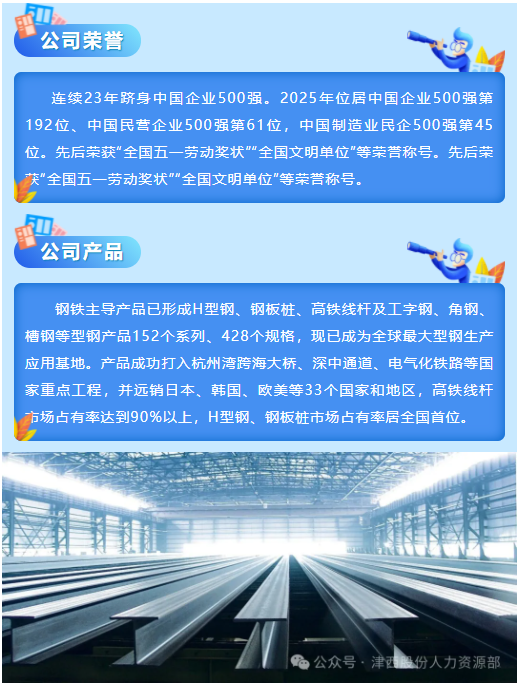 公司荣誉

连续23年跻身中国企业500强。2025年位居中国企业500强第192位、中国民营企业500强第61位，中国制造业民企500强第45位。先后荣获“全国五一劳动奖状”“全国文明单位”等荣誉称号。先后荣获“全国五一劳动奖状”“全国文明单位”等荣誉称号。

公司产品

钢铁主导产品已形成H型钢、钢板桩、高铁线杆及工字钢、角钢、槽钢等型钢产品152个系列、428个规格，现已成为全球最大型钢生产应用基地。产品成功打入杭州湾跨海大桥、深中通道、电气化铁路等国家重点工程，并远销日本、韩国、欧美等33个国家和地区，高铁线杆市场占有率达到90%以上，H型钢、钢板桩市场占有率居全国首位。

公众号 · 津西股份人力资源部